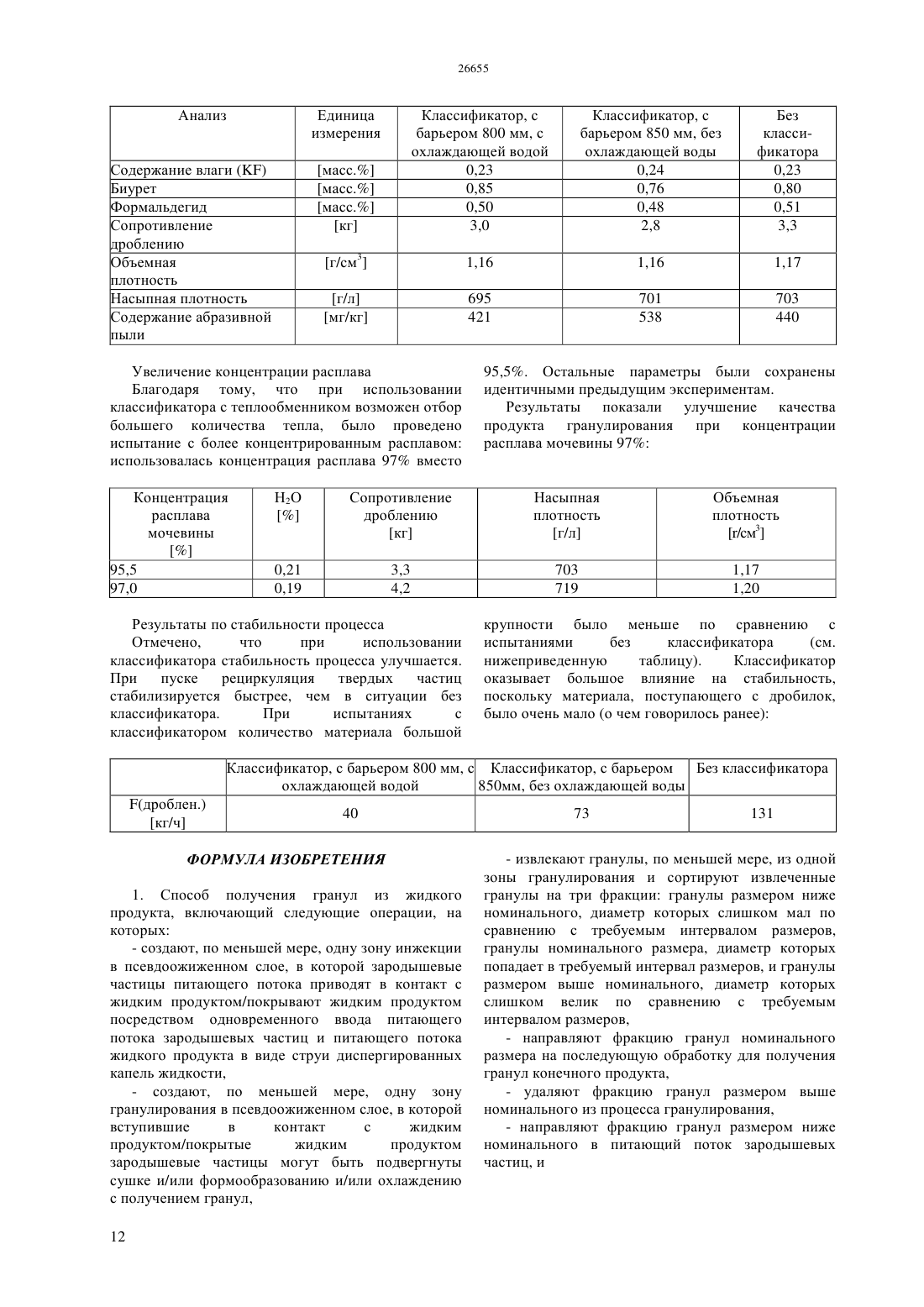 26655

| Анализ | Единица измерения | Классификатор, с барьером 800 мм, с охлаждающей водой | Классификатор, с барьером 850 мм, без охлаждающей воды | Без классификатора |
|---|---|---|---|---|
| Содержание влаги (KF) | [масс.%] | 0,23 | 0,24 | 0,23 |
| Биурет | [масс.%] | 0,85 | 0,76 | 0,80 |
| Формальдегид | [масс.%] | 0,50 | 0,48 | 0,51 |
| Сопротивление дроблению | [кг] | 3,0 | 2,8 | 3,3 |
| Объемная плотность | [г/см$^3$] | 1,16 | 1,16 | 1,17 |
| Насыпная плотность | [г/л] | 695 | 701 | 703 |
| Содержание абразивной пыли | [мг/кг] | 421 | 538 | 440 |

Увеличение концентрации расплава

Благодаря тому, что при использовании классификатора с теплообменником возможен отбор большего количества тепла, было проведено испытание с более концентрированным расплавом: использовалась концентрация расплава 97% вместо 95,5%. Остальные параметры были сохранены идентичными предыдущим экспериментам.

Результаты показали улучшение качества продукта гранулирования при концентрации расплава мочевины 97%:

| Концентрация расплава мочевины [%] | $H_2O$ [%] | Сопротивление дроблению [кг] | Насыпная плотность [г/л] | Объемная плотность [г/см$^3$] |
|---|---|---|---|---|
| 95,5 | 0,21 | 3,3 | 703 | 1,17 |
| 97,0 | 0,19 | 4,2 | 719 | 1,20 |

Результаты по стабильности процесса

Отмечено, что при использовании классификатора стабильность процесса улучшается. При пуске рециркуляция твердых частиц стабилизируется быстрее, чем в ситуации без классификатора. При испытаниях с классификатором количество материала большой крупности было меньше по сравнению с испытаниями без классификатора (см. нижеприведенную таблицу). Классификатор оказывает большое влияние на стабильность, поскольку материала, поступающего с дробилок, было очень мало (о чем говорилось ранее):

| | Классификатор, с барьером 800 мм, с охлаждающей водой | Классификатор, с барьером 850мм, без охлаждающей воды | Без классификатора |
|---|---|---|---|
| F(дроблен.) [кг/ч] | 40 | 73 | 131 |

ФОРМУЛА ИЗОБРЕТЕНИЯ

1. Способ получения гранул из жидкого продукта, включающий следующие операции, на которых:

- создают, по меньшей мере, одну зону инжекции в псевдоожиженном слое, в которой зародышевые частицы питающего потока приводят в контакт с жидким продуктом/покрывают жидким продуктом посредством одновременного ввода питающего потока зародышевых частиц и питающего потока жидкого продукта в виде струи диспергированных капель жидкости,

- создают, по меньшей мере, одну зону гранулирования в псевдоожиженном слое, в которой вступившие в контакт с жидким продуктом/покрытые жидким продуктом зародышевые частицы могут быть подвергнуты сушке и/или формообразованию и/или охлаждению с получением гранул,

- извлекают гранулы, по меньшей мере, из одной зоны гранулирования и сортируют извлеченные гранулы на три фракции: гранулы размером ниже номинального, диаметр которых слишком мал по сравнению с требуемым интервалом размеров, гранулы номинального размера, диаметр которых попадает в требуемый интервал размеров, и гранулы размером выше номинального, диаметр которых слишком велик по сравнению с требуемым интервалом размеров,

- направляют фракцию гранул номинального размера на последующую обработку для получения гранул конечного продукта,

- удаляют фракцию гранул размером выше номинального из процесса гранулирования,

- направляют фракцию гранул размером ниже номинального в питающий поток зародышевых частиц, и

12